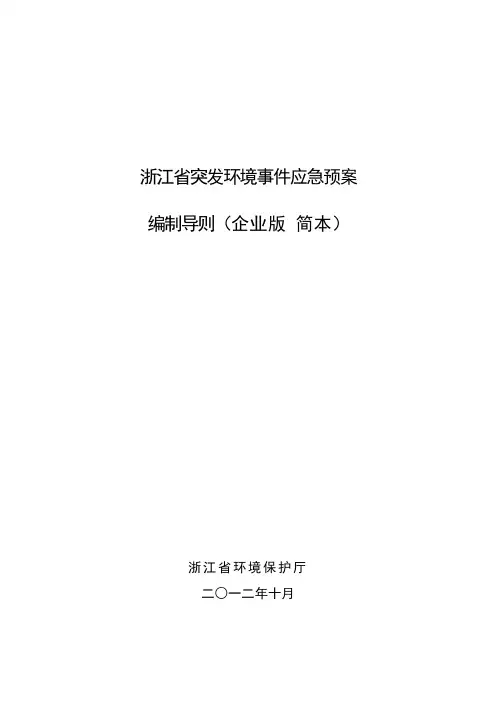 浙江省突发环境事件应急预案

编制导则（企业版 简本）

浙江省环境保护厅

二〇一二年十月